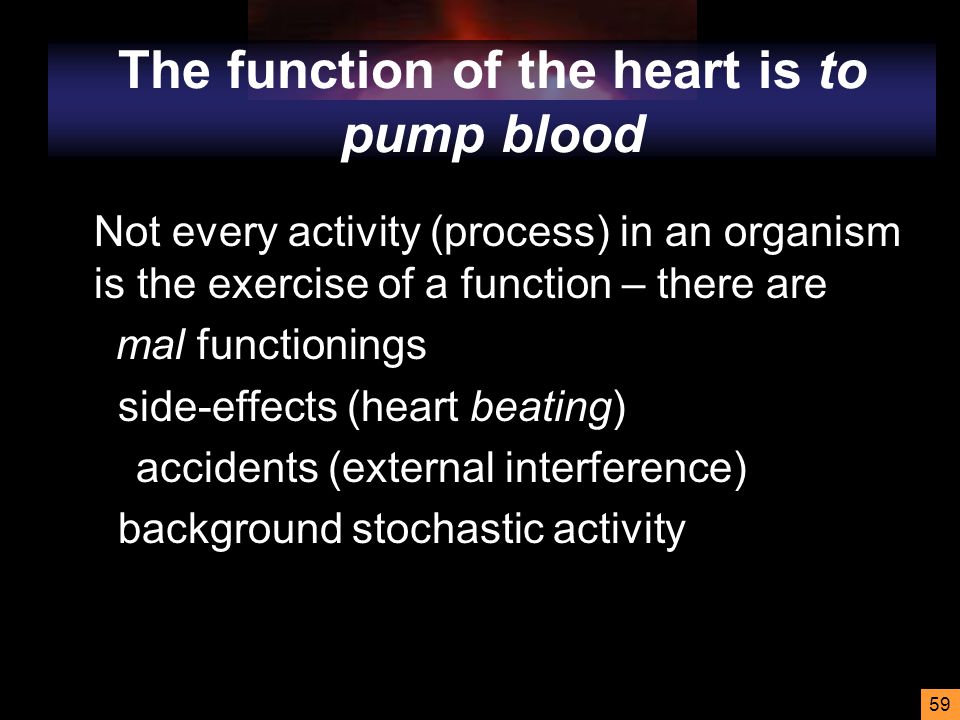 The function of the heart is to pump blood

Not every activity (process) in an organism is the exercise of a function – there are

mal functionings

side-effects (heart beating)

accidents (external interference)

background stochastic activity

59